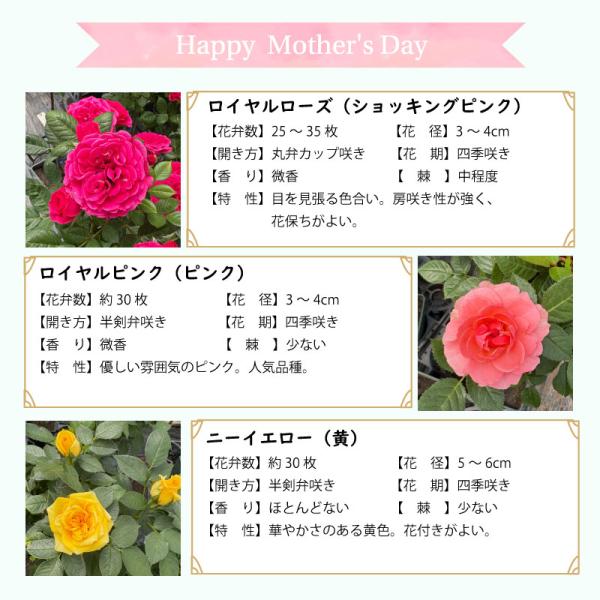 Happy Mother's Day

ロイヤルローズ（ショッキングピンク）
【花弁数】25 ～ 35 枚　【花　径】3 ～ 4cm
【開き方】丸弁カップ咲き　【花　期】四季咲き
【香　り】微香　【　棘　】中程度
【特　性】目を見張る色合い。房咲き性が強く、花保ちがよい。

ロイヤルピンク（ピンク）
【花弁数】約 30 枚　【花　径】3 ～ 4cm
【開き方】半剣弁咲き　【花　期】四季咲き
【香　り】微香　【　棘　】少ない
【特　性】優しい雰囲気のピンク。人気品種。

ニーイエロー（黄）
【花弁数】約 30 枚　【花　径】5 ～ 6cm
【開き方】半剣弁咲き　【花　期】四季咲き
【香　り】ほとんどない　【　棘　】少ない
【特　性】華やかさのある黄色。花付きがよい。